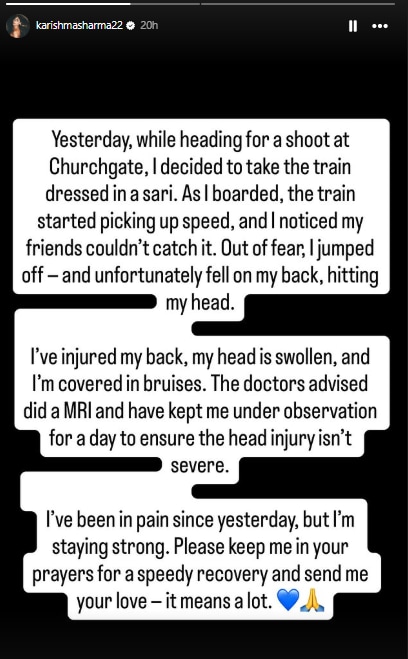 karishmasharma22 20h

Yesterday, while heading for a shoot at Churchgate, I decided to take the train dressed in a sari. As I boarded, the train started picking up speed, and I noticed my friends couldn't catch it. Out of fear, I jumped off – and unfortunately fell on my back, hitting my head.

I've injured my back, my head is swollen, and I'm covered in bruises. The doctors advised did a MRI and have kept me under observation for a day to ensure the head injury isn't severe.

I've been in pain since yesterday, but I'm staying strong. Please keep me in your prayers for a speedy recovery and send me your love – it means a lot. 💙🙏